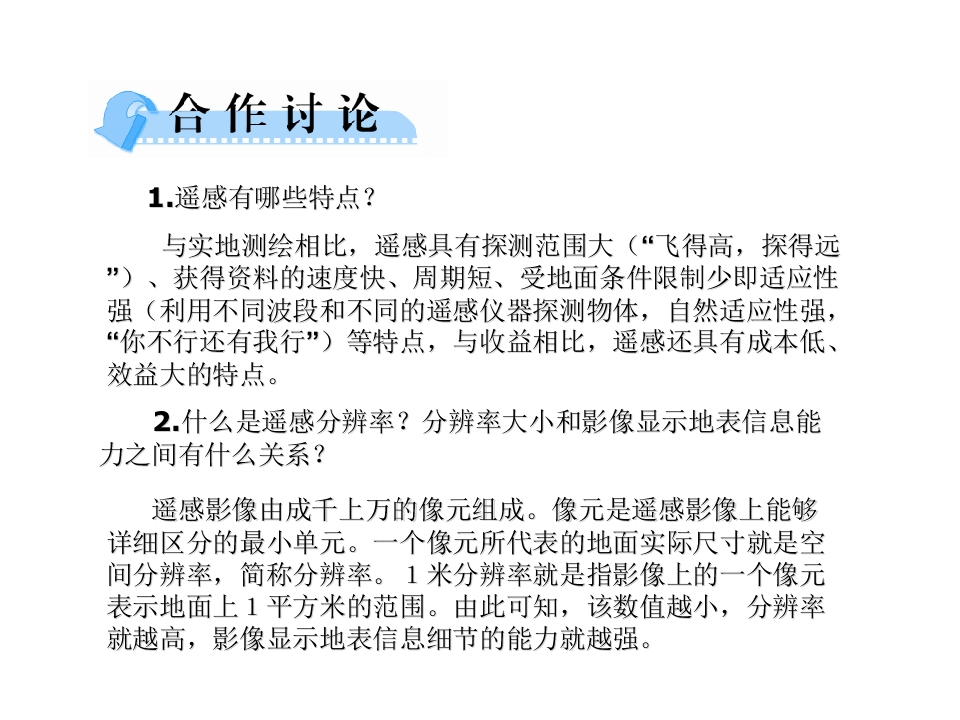 合作讨论

1.遥感有哪些特点？

与实地测绘相比，遥感具有探测范围大（“飞得高，探得远”）、获得资料的速度快、周期短、受地面条件限制少即适应性强（利用不同波段和不同的遥感仪器探测物体，自然适应性强，“你不行还有我行”）等特点，与收益相比，遥感还具有成本低、效益大的特点。

2.什么是遥感分辨率？分辨率大小和影像显示地表信息能力之间有什么关系？

遥感影像由成千上万的像元组成。像元是遥感影像上能够详细区分的最小单元。一个像元所代表的地面实际尺寸就是空间分辨率，简称分辨率。1米分辨率就是指影像上的一个像元表示地面上1平方米的范围。由此可知，该数值越小，分辨率就越高，影像显示地表信息细节的能力就越强。